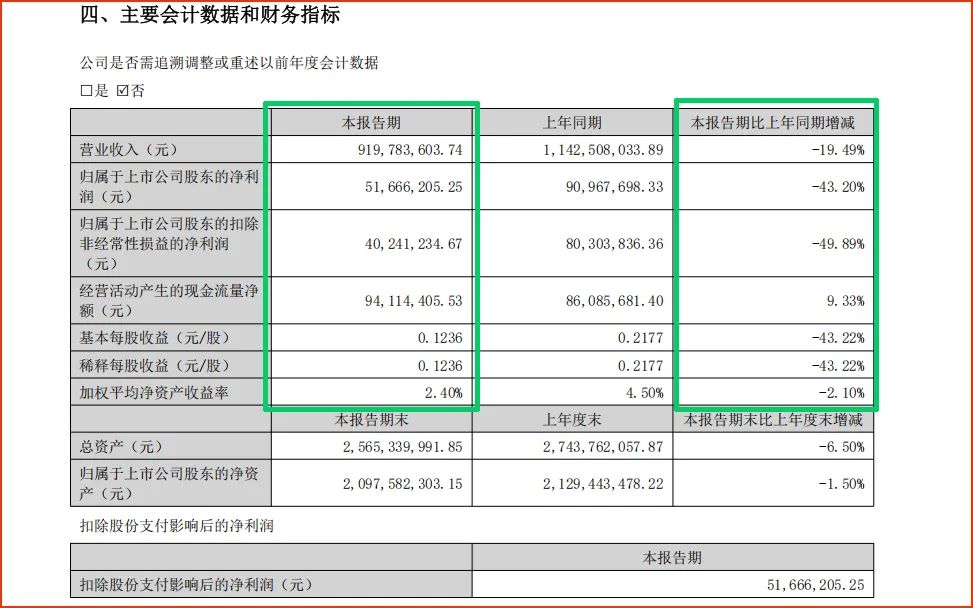 四、主要会计数据和财务指标

公司是否需追溯调整或重述以前年度会计数据

☐是 ☑否

|  | 本报告期 | 上年同期 | 本报告期比上年同期增减 |
|---|---|---|---|
| 营业收入（元） | 919,783,603.74 | 1,142,508,033.89 | -19.49% |
| 归属于上市公司股东的净利润（元） | 51,666,205.25 | 90,967,698.33 | -43.20% |
| 归属于上市公司股东的扣除非经常性损益的净利润（元） | 40,241,234.67 | 80,303,836.36 | -49.89% |
| 经营活动产生的现金流量净额（元） | 94,114,405.53 | 86,085,681.40 | 9.33% |
| 基本每股收益（元/股） | 0.1236 | 0.2177 | -43.22% |
| 稀释每股收益（元/股） | 0.1236 | 0.2177 | -43.22% |
| 加权平均净资产收益率 | 2.40% | 4.50% | -2.10% |
|  | 本报告期末 | 上年度末 | 本报告期末比上年度末增减 |
| 总资产（元） | 2,565,339,991.85 | 2,743,762,057.87 | -6.50% |
| 归属于上市公司股东的净资产（元） | 2,097,582,303.15 | 2,129,443,478.22 | -1.50% |

扣除股份支付影响后的净利润

|  | 本报告期 |
|---|---|
| 扣除股份支付影响后的净利润（元） | 51,666,205.25 |